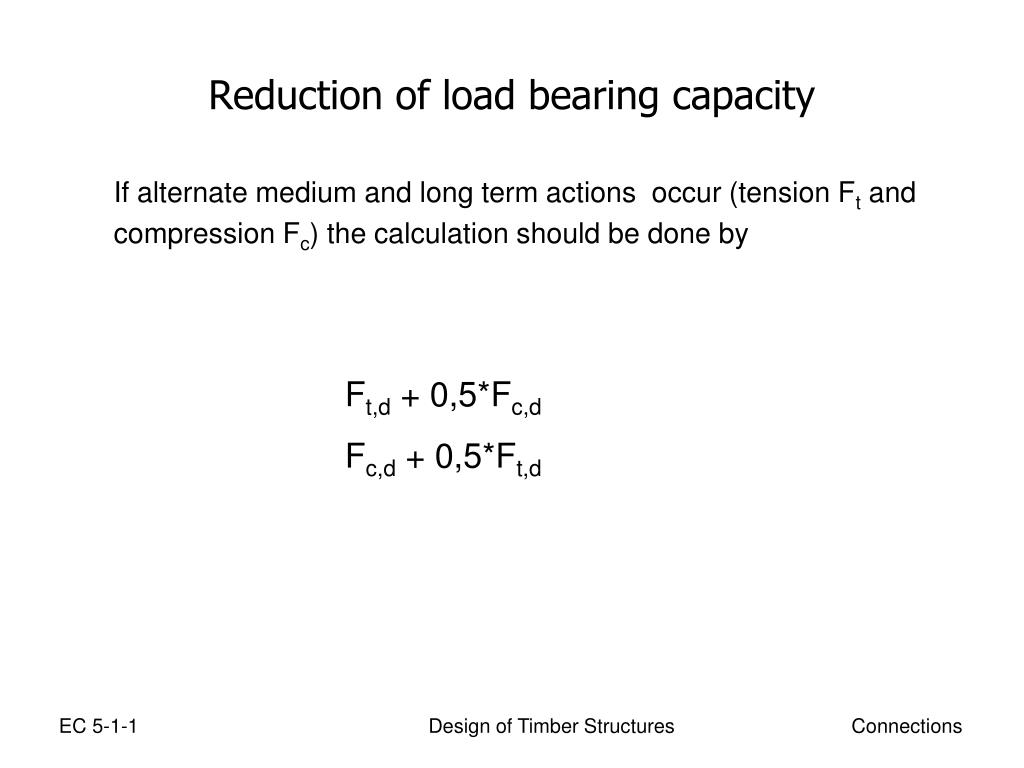 Reduction of load bearing capacity

If alternate medium and long term actions occur (tension $F_t$ and compression $F_c$) the calculation should be done by

$F_{t,d} + 0,5*F_{c,d}$

$F_{c,d} + 0,5*F_{t,d}$

EC 5-1-1

Design of Timber Structures

Connections